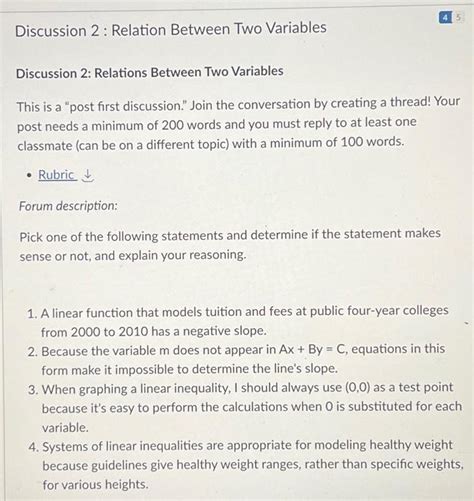 4 5

Discussion 2 : Relation Between Two Variables

Discussion 2: Relations Between Two Variables

This is a "post first discussion." Join the conversation by creating a thread! Your post needs a minimum of 200 words and you must reply to at least one classmate (can be on a different topic) with a minimum of 100 words.

• Rubric

Forum description:

Pick one of the following statements and determine if the statement makes sense or not, and explain your reasoning.

1. A linear function that models tuition and fees at public four-year colleges from 2000 to 2010 has a negative slope.
2. Because the variable m does not appear in $Ax + By = C$, equations in this form make it impossible to determine the line's slope.
3. When graphing a linear inequality, I should always use (0,0) as a test point because it's easy to perform the calculations when 0 is substituted for each variable.
4. Systems of linear inequalities are appropriate for modeling healthy weight because guidelines give healthy weight ranges, rather than specific weights, for various heights.